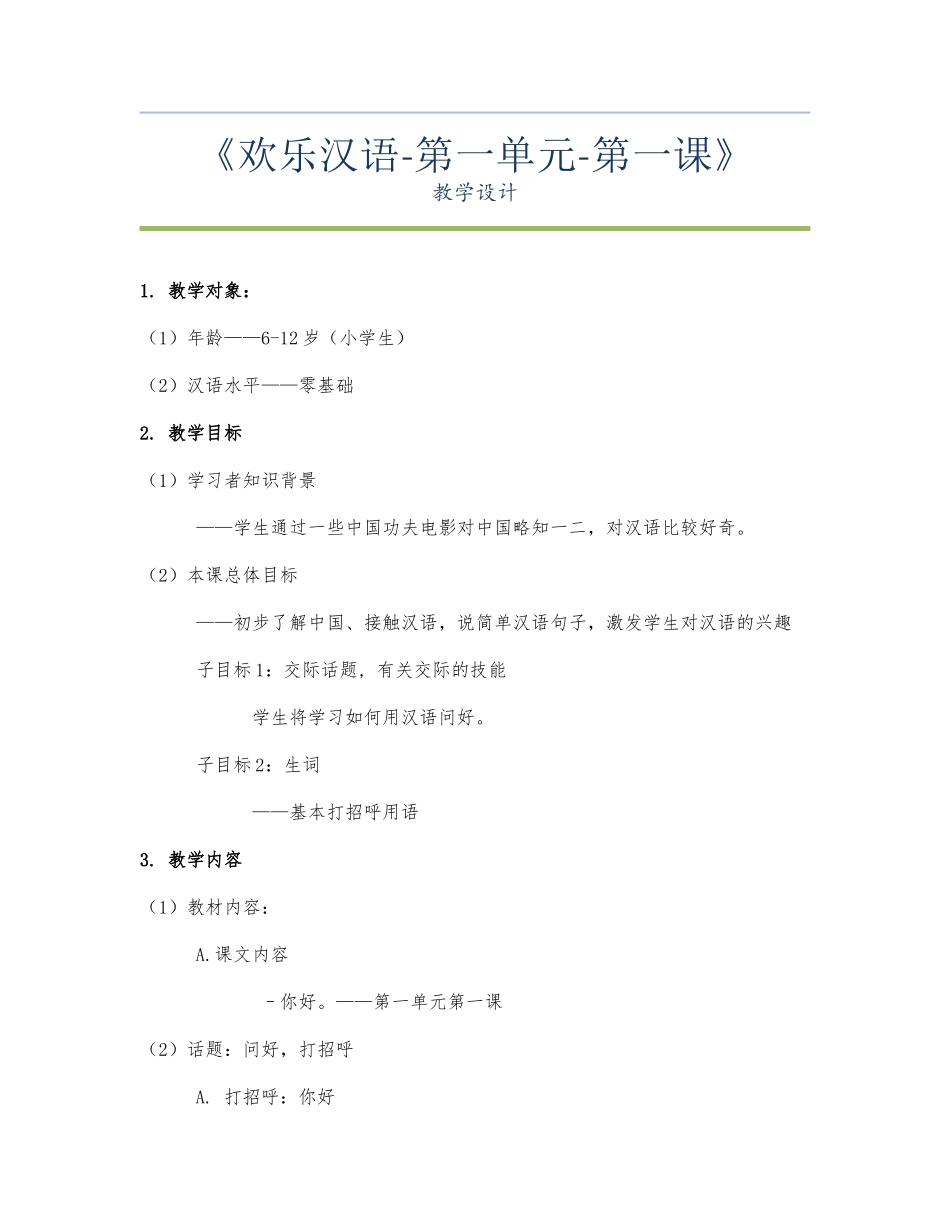 《欢乐汉语-第一单元-第一课》
教学设计

1. 教学对象：

（1）年龄——6-12 岁（小学生）

（2）汉语水平——零基础

2. 教学目标

（1）学习者知识背景

——学生通过一些中国功夫电影对中国略知一二，对汉语比较好奇。

（2）本课总体目标

——初步了解中国、接触汉语，说简单汉语句子，激发学生对汉语的兴趣

子目标 1：交际话题，有关交际的技能

学生将学习如何用汉语问好。

子目标 2：生词

——基本打招呼用语

3. 教学内容

（1）教材内容：

A.课文内容

- 你好。——第一单元第一课

（2）话题：问好，打招呼

A. 打招呼：你好